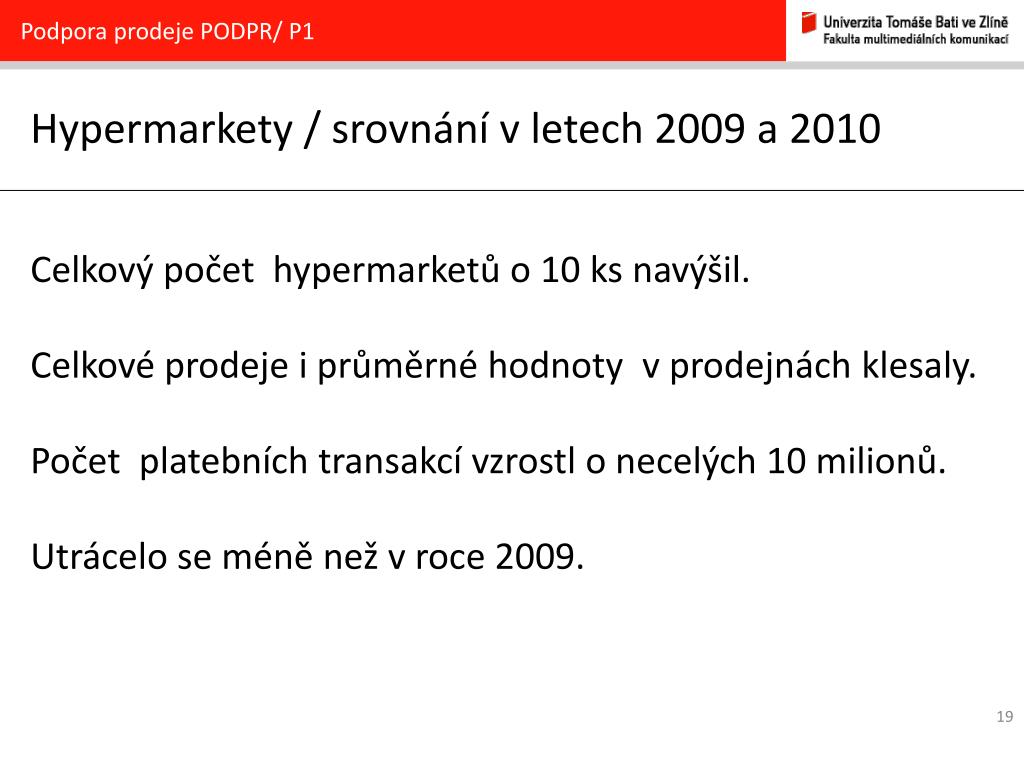 Podpora prodeje PODPR/ P1

Univerzita Tomáše Bati ve Zlíně
Fakulta multimediálních komunikací

Hypermarkety / srovnání v letech 2009 a 2010

Celkový počet hypermarketů o 10 ks navýšil.

Celkové prodeje i průměrné hodnoty v prodejnách klesaly.

Počet platebních transakcí vzrostl o necelých 10 milionů.

Utrácelo se méně než v roce 2009.

19